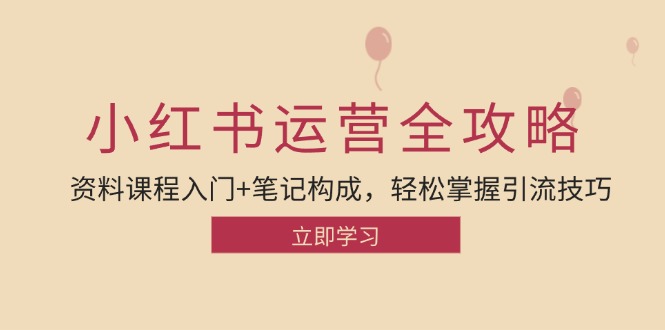 小红书运营全攻略

资料课程入门+笔记构成，轻松掌握引流技巧

立即学习